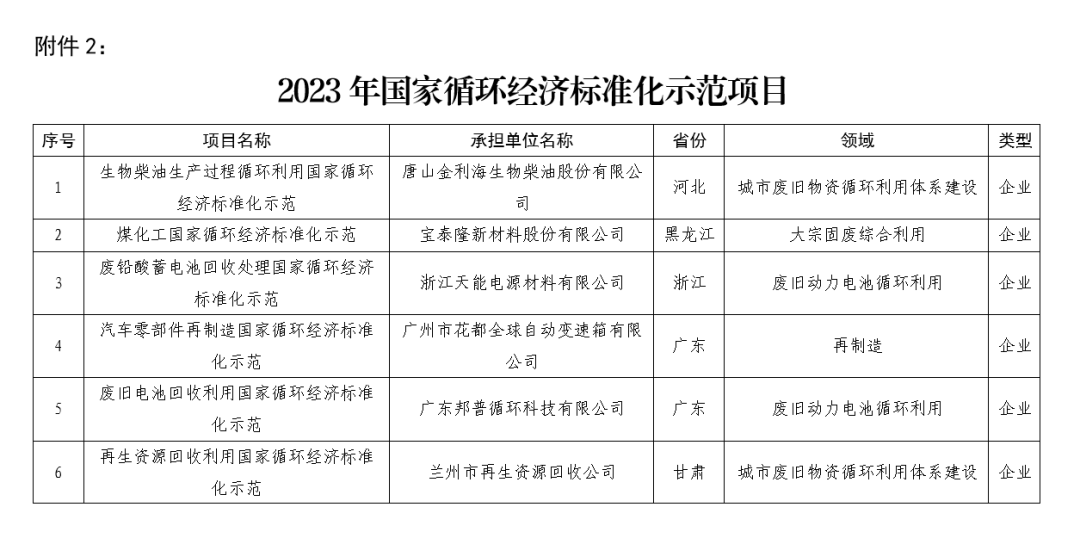 附件 2：

2023 年国家循环经济标准化示范项目

| 序号 | 项目名称 | 承担单位名称 | 省份 | 领域 | 类型 |
|---|---|---|---|---|---|
| 1 | 生物柴油生产过程循环利用国家循环经济标准化示范 | 唐山金利海生物柴油股份有限公司 | 河北 | 城市废旧物资循环利用体系建设 | 企业 |
| 2 | 煤化工国家循环经济标准化示范 | 宝泰隆新材料股份有限公司 | 黑龙江 | 大宗固废综合利用 | 企业 |
| 3 | 废铅酸蓄电池回收处理国家循环经济标准化示范 | 浙江天能电源材料有限公司 | 浙江 | 废旧动力电池循环利用 | 企业 |
| 4 | 汽车零部件再制造国家循环经济标准化示范 | 广州市花都全球自动变速箱有限公司 | 广东 | 再制造 | 企业 |
| 5 | 废旧电池回收利用国家循环经济标准化示范 | 广东邦普循环科技有限公司 | 广东 | 废旧动力电池循环利用 | 企业 |
| 6 | 再生资源回收利用国家循环经济标准化示范 | 兰州市再生资源回收公司 | 甘肃 | 城市废旧物资循环利用体系建设 | 企业 |